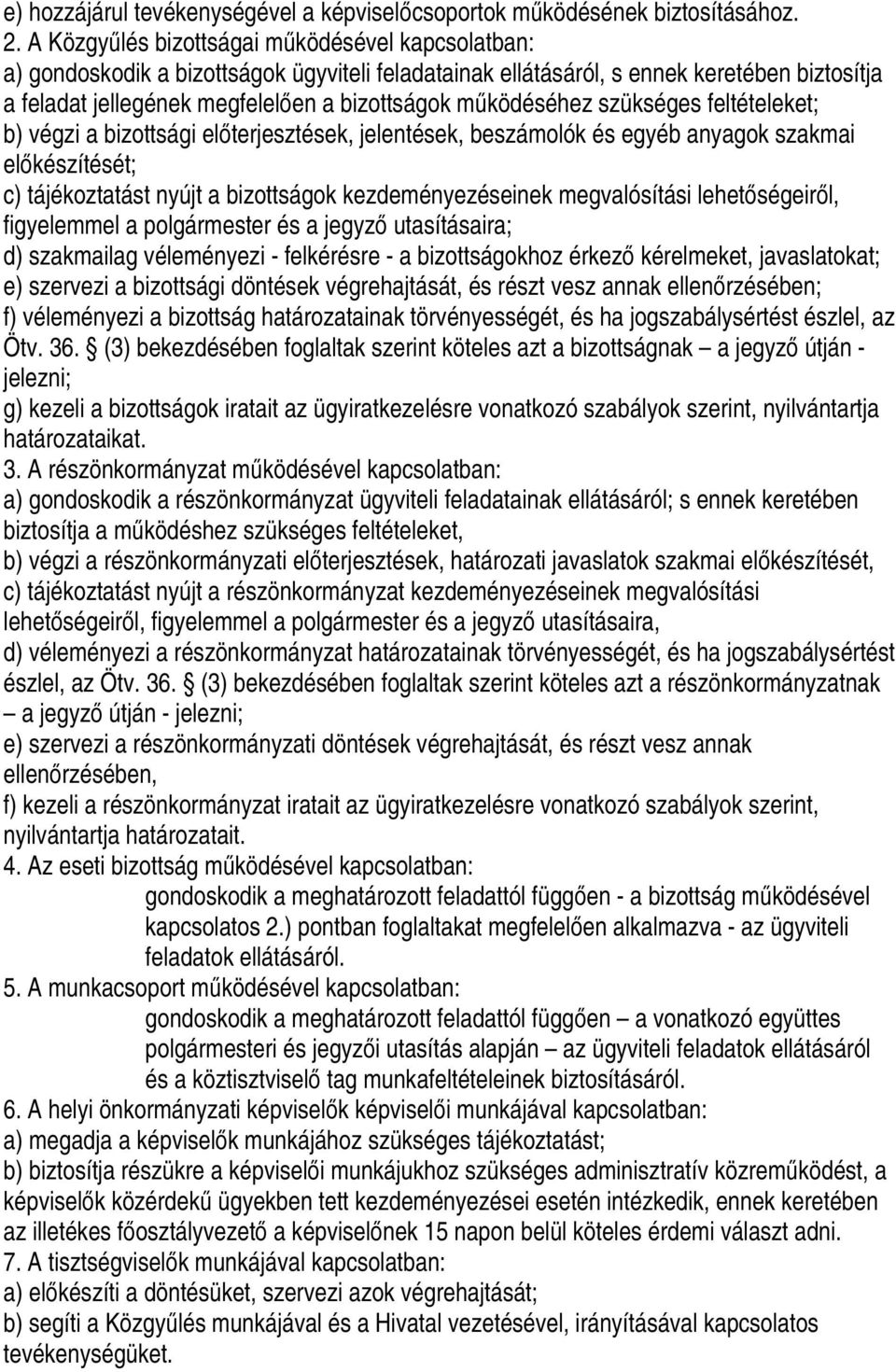 e) hozzájárul tevékenységével a képviselőcsoportok működésének biztosításához.
2. A Közgyűlés bizottságai működésével kapcsolatban:
a) gondoskodik a bizottságok ügyviteli feladatainak ellátásáról, s ennek keretében biztosítja a feladat jellegének megfelelően a bizottságok működéséhez szükséges feltételeket;
b) végzi a bizottsági előterjesztések, jelentések, beszámolók és egyéb anyagok szakmai előkészítését;
c) tájékoztatást nyújt a bizottságok kezdeményezéseinek megvalósítási lehetőségeiről, figyelemmel a polgármester és a jegyző utasításaira;
d) szakmailag véleményezi - felkérésre - a bizottságokhoz érkező kérelmeket, javaslatokat;
e) szervezi a bizottsági döntések végrehajtását, és részt vesz annak ellenőrzésében;
f) véleményezi a bizottság határozatainak törvényességét, és ha jogszabálysértést észlel, az Ötv. 36. § (3) bekezdésében foglaltak szerint köteles azt a bizottságnak – a jegyző útján - jelezni;
g) kezeli a bizottságok iratait az ügyiratkezelésre vonatkozó szabályok szerint, nyilvántartja határozataikat.
3. A részönkormányzat működésével kapcsolatban:
a) gondoskodik a részönkormányzat ügyviteli feladatainak ellátásáról; s ennek keretében biztosítja a működéshez szükséges feltételeket,
b) végzi a részönkormányzati előterjesztések, határozati javaslatok szakmai előkészítését,
c) tájékoztatást nyújt a részönkormányzat kezdeményezéseinek megvalósítási lehetőségeiről, figyelemmel a polgármester és a jegyző utasításaira,
d) véleményezi a részönkormányzat határozatainak törvényességét, és ha jogszabálysértést észlel, az Ötv. 36. § (3) bekezdésében foglaltak szerint köteles azt a részönkormányzatnak – a jegyző útján - jelezni;
e) szervezi a részönkormányzati döntések végrehajtását, és részt vesz annak ellenőrzésében,
f) kezeli a részönkormányzat iratait az ügyiratkezelésre vonatkozó szabályok szerint, nyilvántartja határozatait.
4. Az eseti bizottság működésével kapcsolatban:
gondoskodik a meghatározott feladattól függően - a bizottság működésével kapcsolatos 2.) pontban foglaltakat megfelelően alkalmazva - az ügyviteli feladatok ellátásáról.
5. A munkacsoport működésével kapcsolatban:
gondoskodik a meghatározott feladattól függően – a vonatkozó együttes polgármesteri és jegyzői utasítás alapján – az ügyviteli feladatok ellátásáról és a köztisztviselő tag munkafeltételeinek biztosításáról.
6. A helyi önkormányzati képviselők képviselői munkájával kapcsolatban:
a) megadja a képviselők munkájához szükséges tájékoztatást;
b) biztosítja részükre a képviselői munkájukhoz szükséges adminisztratív közreműködést, a képviselők közérdekű ügyekben tett kezdeményezései esetén intézkedik, ennek keretében az illetékes főosztályvezető a képviselőnek 15 napon belül köteles érdemi választ adni.
7. A tisztségviselők munkájával kapcsolatban:
a) előkészíti a döntésüket, szervezi azok végrehajtását;
b) segíti a Közgyűlés munkájával és a Hivatal vezetésével, irányításával kapcsolatos tevékenységüket.